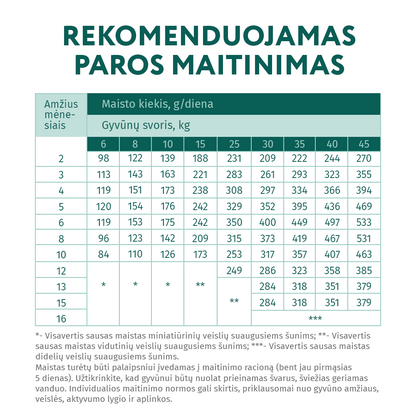 REKOMENDUOJAMAS PAROS MAITINIMAS

| Amžius mėnesiais | Maisto kiekis, g/diena | | | | | | | | |
|---|---|---|---|---|---|---|---|---|---|
| | Gyvūnų svoris, kg | | | | | | | | |
| | 6 | 8 | 10 | 15 | 25 | 30 | 35 | 40 | 45 |
| 2 | 98 | 122 | 139 | 188 | 231 | 209 | 222 | 244 | 270 |
| 3 | 113 | 143 | 163 | 221 | 283 | 261 | 293 | 323 | 355 |
| 4 | 119 | 151 | 173 | 238 | 308 | 297 | 334 | 366 | 394 |
| 5 | 120 | 154 | 176 | 242 | 329 | 352 | 395 | 436 | 469 |
| 6 | 119 | 153 | 175 | 242 | 350 | 400 | 449 | 497 | 533 |
| 8 | 96 | 123 | 142 | 209 | 315 | 373 | 419 | 467 | 531 |
| 10 | 84 | 110 | 126 | 173 | 253 | 317 | 357 | 407 | 463 |
| 12 | * | * | * | ** | 249 | 286 | 323 | 358 | 385 |
| 13 | | | | | ** | 284 | 318 | 351 | 379 |
| 15 | | | | | | 284 | 318 | 351 | 379 |
| 16 | | | | | | *** | | | |

*- Visavertis sausas maistas miniatiūrinių veislių suaugusiems šunims; **- Visavertis sausas maistas vidutinių veislių suaugusiems šunims; ***- Visavertis sausas maistas didelių veislių suaugusiems šunims.
Maistas turėtų būti palaipsniui įvedamas į maitinimo racioną (bent jau pirmąsias 5 dienas). Užtikrinkite, kad gyvūnui būtų nuolat prieinamas švarus, šviežias geriamas vanduo. Individualios maitinimo normos gali skirtis, priklausomai nuo gyvūno amžiaus, veislės, aktyvumo lygio ir aplinkos.